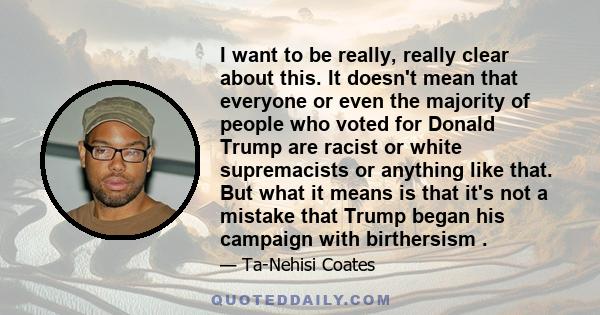 I want to be really, really clear about this. It doesn't mean that everyone or even the majority of people who voted for Donald Trump are racist or white supremacists or anything like that. But what it means is that it's not a mistake that Trump began his campaign with birthersism .

— Ta-Nehisi Coates

QUOTEDDAILY.COM